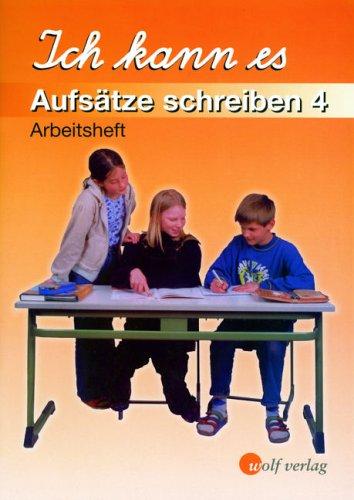 Ich kann es

Aufsätze schreiben 4

Arbeitsheft

wolf verlag